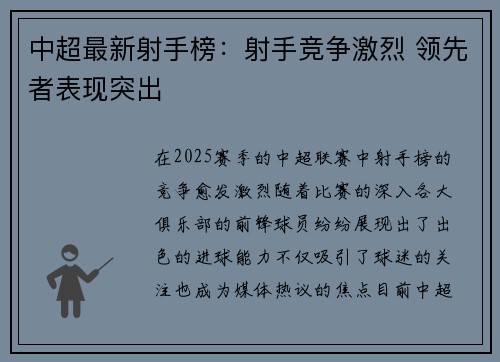 中超最新射手榜：射手竞争激烈 领先者表现突出

在2025赛季的中超联赛中射手榜的竞争愈发激烈随着比赛的深入各大俱乐部的前锋球员纷纷展现出了出色的进球能力不仅吸引了球迷的关注也成为媒体热议的焦点目前中超